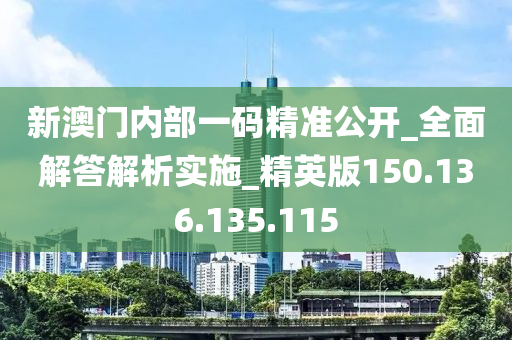 新澳门内部一码精准公开_全面解答解析实施_精英版150.136.135.115